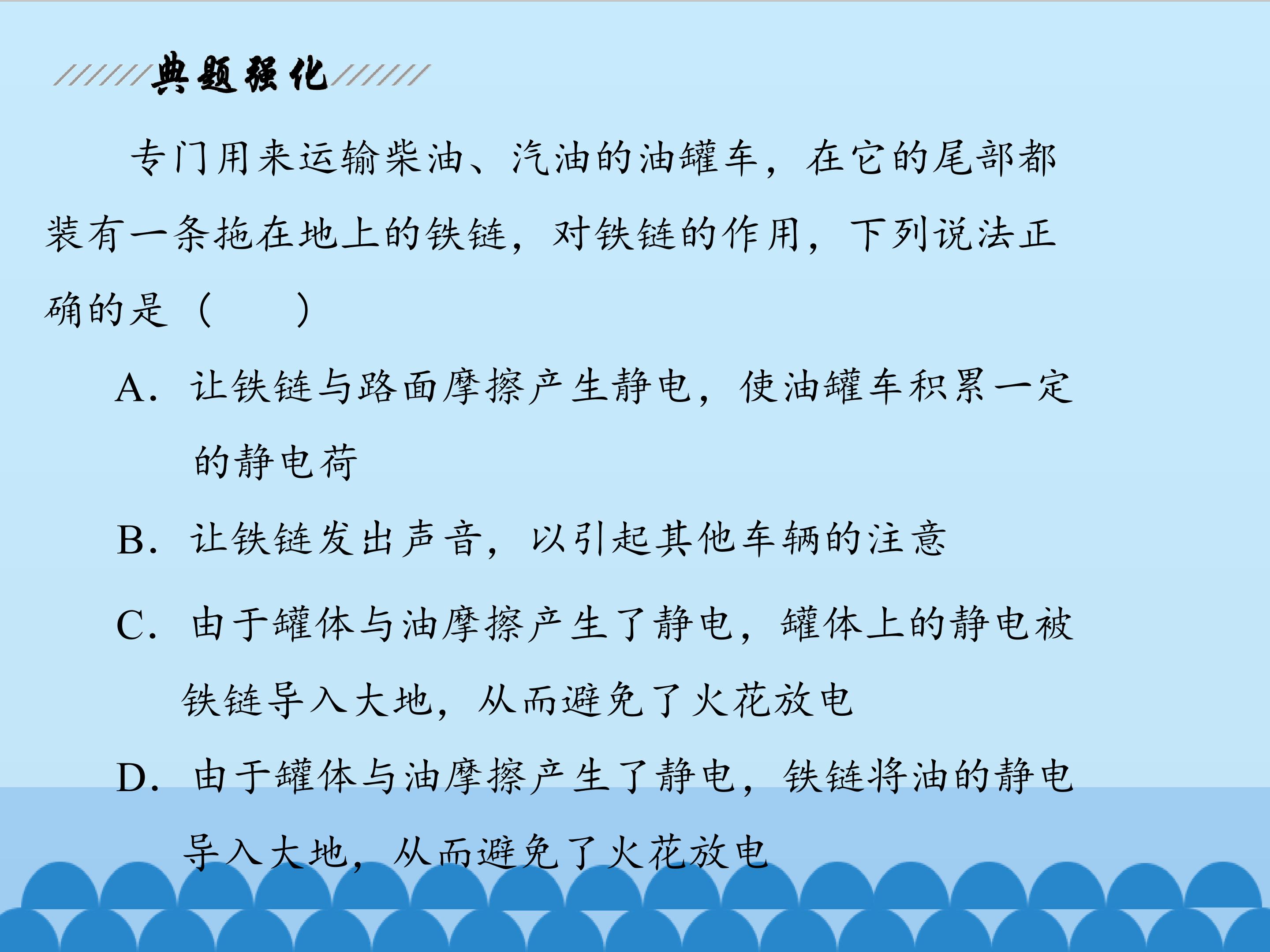 典题强化

专门用来运输柴油、汽油的油罐车，在它的尾部都装有一条拖在地上的铁链，对铁链的作用，下列说法正确的是（　　）

A.让铁链与路面摩擦产生静电，使油罐车积累一定的静电荷

B.让铁链发出声音，以引起其他车辆的注意

C.由于罐体与油摩擦产生了静电，罐体上的静电被铁链导入大地，从而避免了火花放电

D.由于罐体与油摩擦产生了静电，铁链将油的静电导入大地，从而避免了火花放电